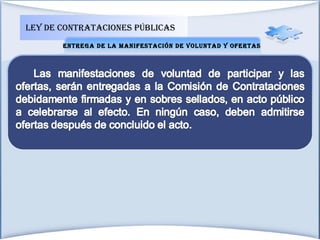 LEY DE CONTRATACIONES PÚBLICAS

ENTREGA DE LA MANIFESTACIÓN DE VOLUNTAD Y OFERTAS

Las manifestaciones de voluntad de participar y las ofertas, serán entregadas a la Comisión de Contrataciones debidamente firmadas y en sobres sellados, en acto público a celebrarse al efecto. En ningún caso, deben admitirse ofertas después de concluido el acto.